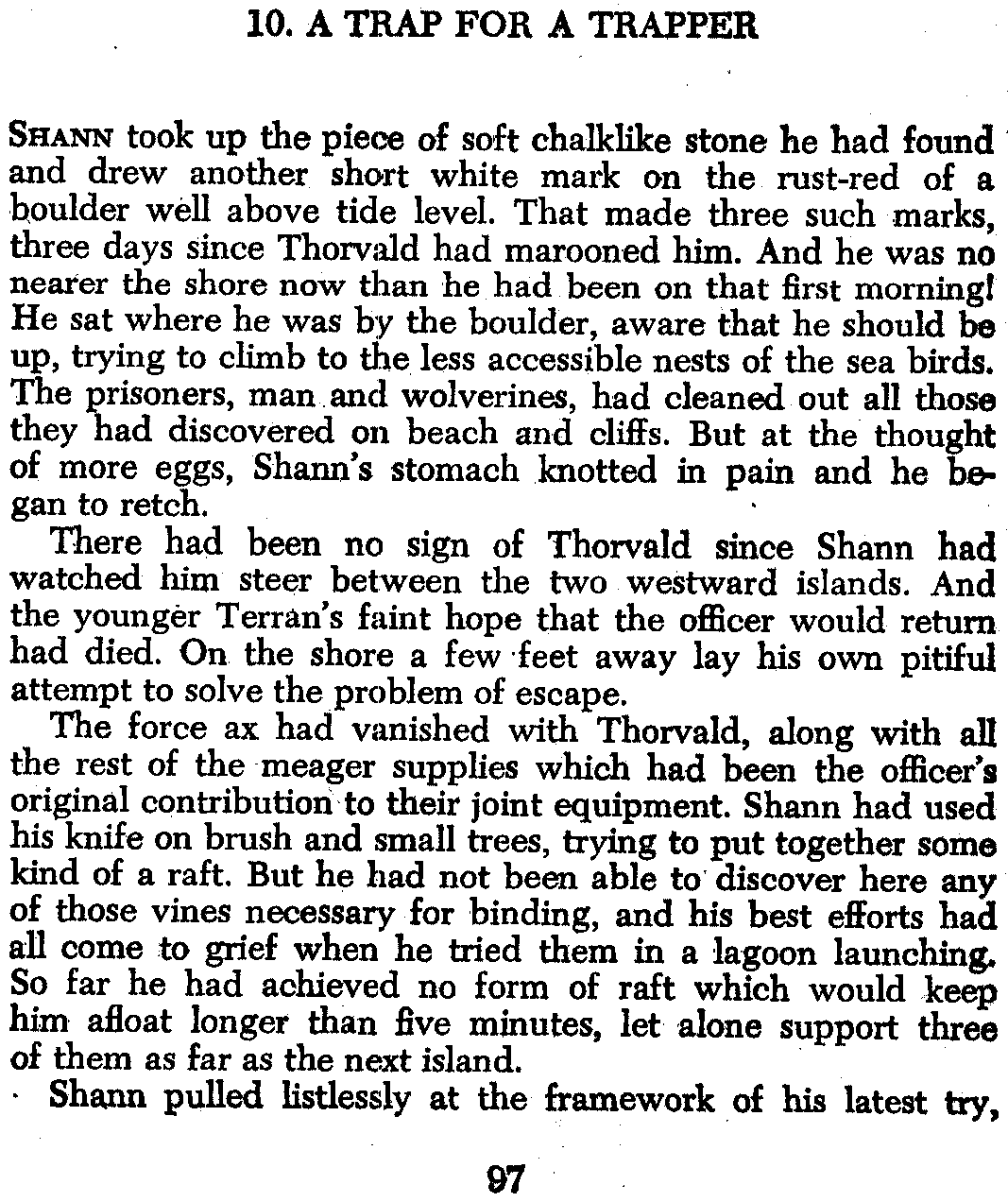 10. A TRAP FOR A TRAPPER

SHANN took up the piece of soft chalklike stone he had found and drew another short white mark on the rust-red of a boulder well above tide level. That made three such marks, three days since Thorvald had marooned him. And he was no nearer the shore now than he had been on that first morning! He sat where he was by the boulder, aware that he should be up, trying to climb to the less accessible nests of the sea birds. The prisoners, man and wolverines, had cleaned out all those they had discovered on beach and cliffs. But at the thought of more eggs, Shann's stomach knotted in pain and he began to retch.

There had been no sign of Thorvald since Shann had watched him steer between the two westward islands. And the younger Terran's faint hope that the officer would return had died. On the shore a few feet away lay his own pitiful attempt to solve the problem of escape.

The force ax had vanished with Thorvald, along with all the rest of the meager supplies which had been the officer's original contribution to their joint equipment. Shann had used his knife on brush and small trees, trying to put together some kind of a raft. But he had not been able to discover here any of those vines necessary for binding, and his best efforts had all come to grief when he tried them in a lagoon launching. So far he had achieved no form of raft which would keep him afloat longer than five minutes, let alone support three of them as far as the next island.

Shann pulled listlessly at the framework of his latest try,

97